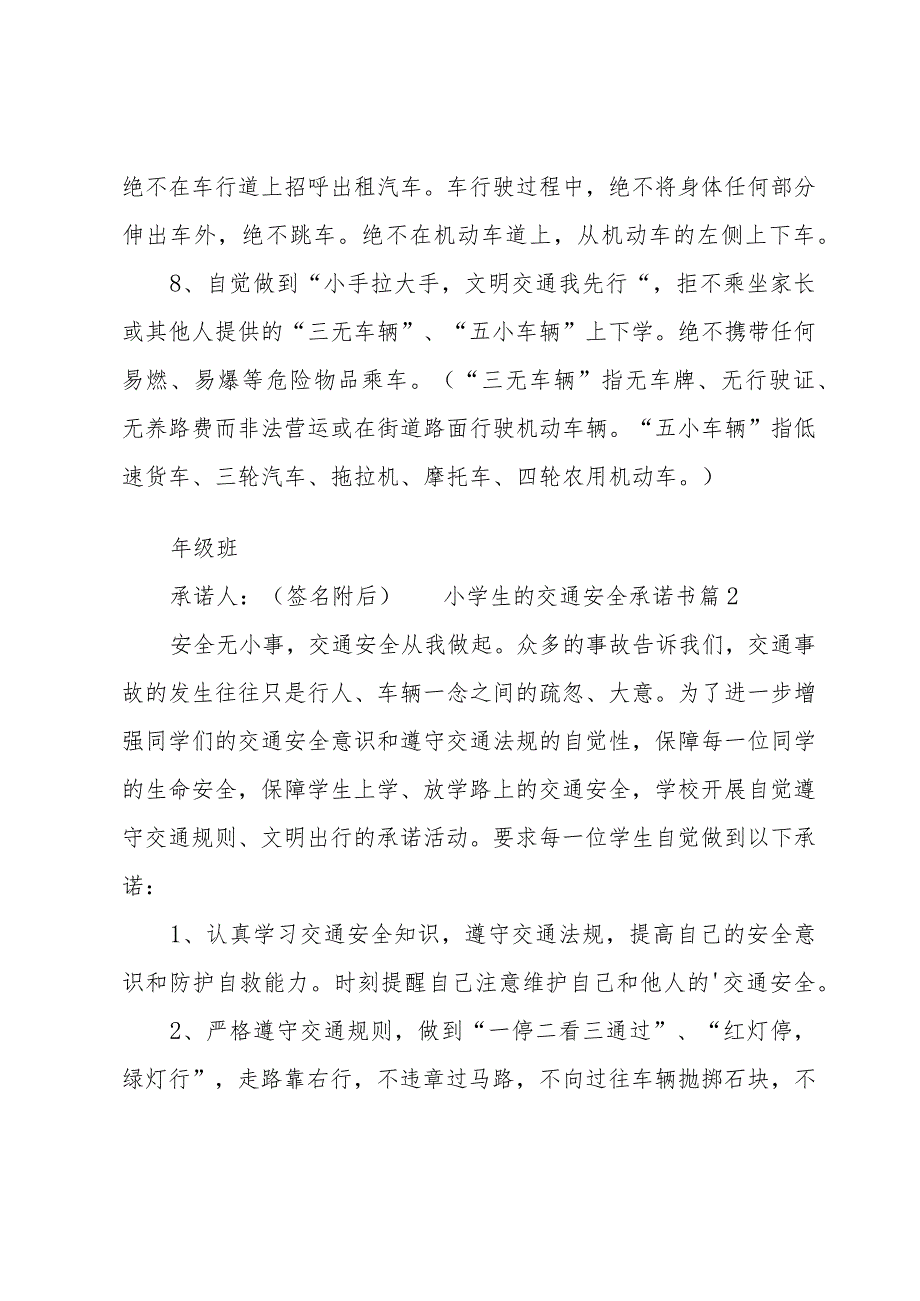 绝不在车行道上招呼出租汽车。车行驶过程中，绝不将身体任何部分伸出车外，绝不跳车。绝不在机动车道上，从机动车的左侧上下车。

8、自觉做到“小手拉大手，文明交通我先行“，拒不乘坐家长或其他人提供的“三无车辆”、“五小车辆”上下学。绝不携带任何易燃、易爆等危险物品乘车。（“三无车辆”指无车牌、无行驶证、无养路费而非法营运或在街道路面行驶机动车辆。“五小车辆”指低速货车、三轮汽车、拖拉机、摩托车、四轮农用机动车。）

年级班

承诺人：（签名附后）　　小学生的交通安全承诺书篇2

安全无小事，交通安全从我做起。众多的事故告诉我们，交通事故的发生往往只是行人、车辆一念之间的疏忽、大意。为了进一步增强同学们的交通安全意识和遵守交通法规的自觉性，保障每一位同学的生命安全，保障学生上学、放学路上的交通安全，学校开展自觉遵守交通规则、文明出行的承诺活动。要求每一位学生自觉做到以下承诺：

1、认真学习交通安全知识，遵守交通法规，提高自己的安全意识和防护自救能力。时刻提醒自己注意维护自己和他人的'交通安全。

2、严格遵守交通规则，做到“一停二看三通过”、“红灯停，绿灯行”，走路靠右行，不违章过马路，不向过往车辆抛掷石块，不